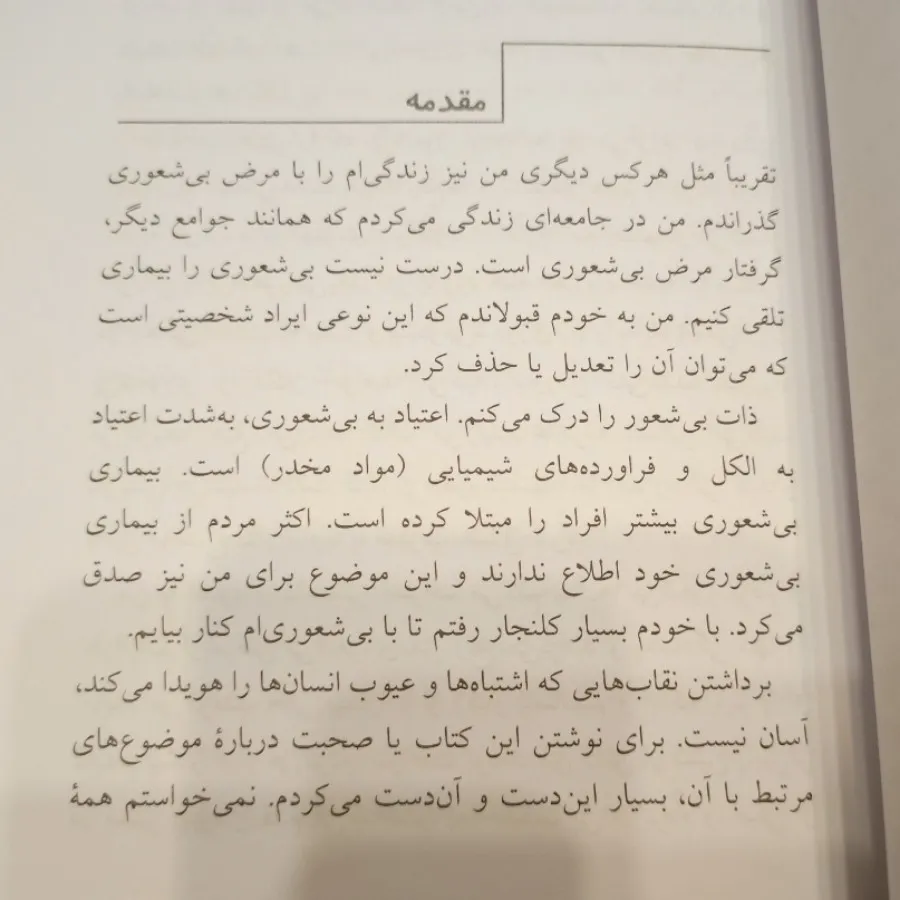 مقدمه

تقریباً مثل هرکس دیگری من نیز زندگی‌ام را با مرض بی‌شعوری گذراندم. من در جامعه‌ای زندگی می‌کردم که همانند جوامع دیگر، گرفتار مرض بی‌شعوری است. درست نیست بی‌شعوری را بیماری تلقی کنیم. من به خودم قبولاندم که این نوعی ایراد شخصیتی است که می‌توان آن را تعدیل یا حذف کرد.

ذات بی‌شعور را درک می‌کنم. اعتیاد به بی‌شعوری، به‌شدت اعتیاد به الکل و فراورده‌های شیمیایی (مواد مخدر) است. بیماری بی‌شعوری بیشتر افراد را مبتلا کرده است. اکثر مردم از بیماری بی‌شعوری خود اطلاع ندارند و این موضوع برای من نیز صدق می‌کرد. با خودم بسیار کلنجار رفتم تا با بی‌شعوری‌ام کنار بیایم.

برداشتن نقاب‌هایی که اشتباه‌ها و عیوب انسان‌ها را هویدا می‌کند، آسان نیست. برای نوشتن این کتاب یا صحبت دربارهٔ موضوع‌های مرتبط با آن، بسیار این‌دست و آن‌دست می‌کردم. نمی‌خواستم همهٔ